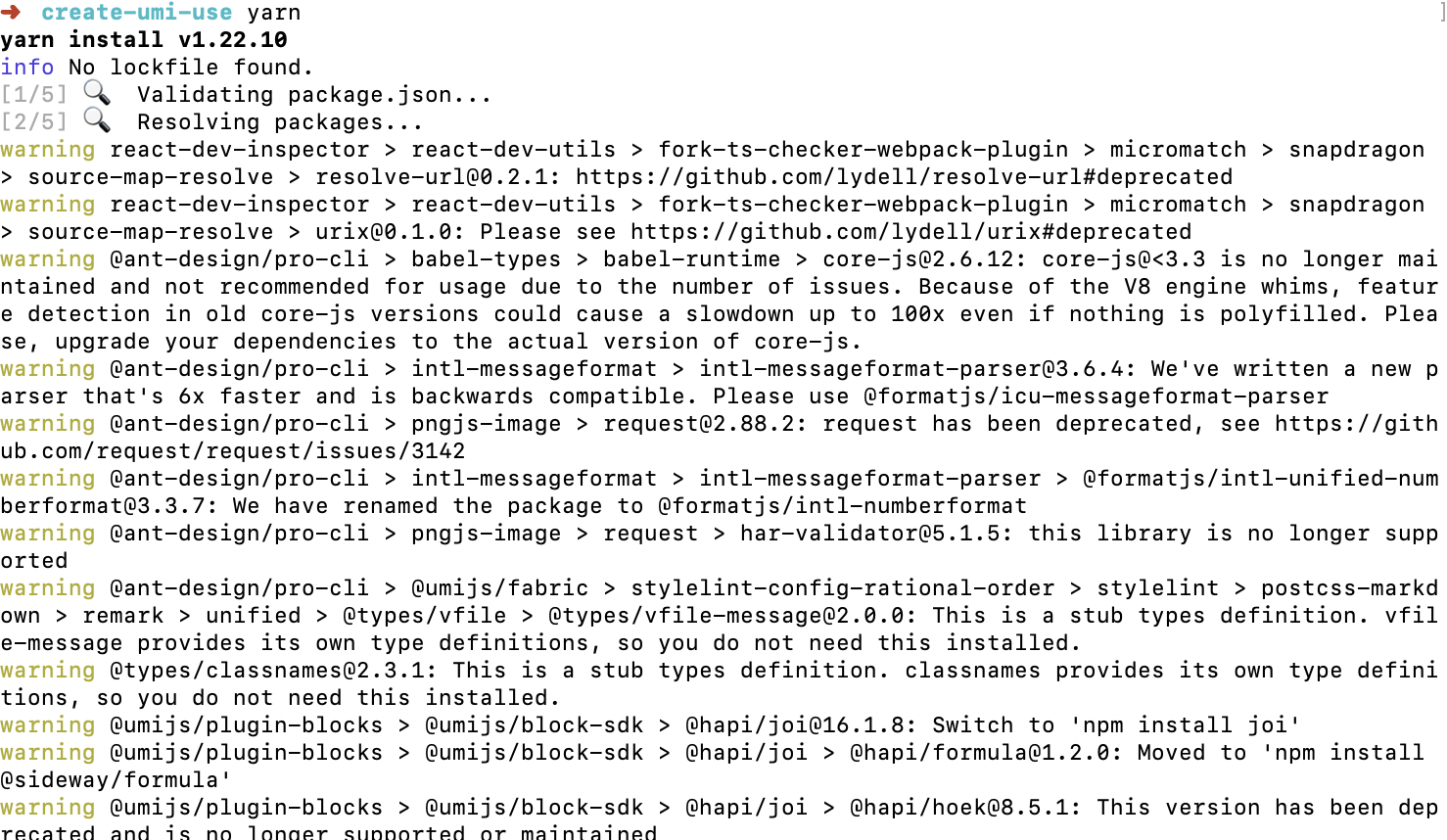 ➜ create-umi-use yarn
yarn install v1.22.10
info No lockfile found.
[1/5] 🔍 Validating package.json...
[2/5] 🔍 Resolving packages...
warning react-dev-inspector > react-dev-utils > fork-ts-checker-webpack-plugin > micromatch > snapdragon > source-map-resolve > resolve-url@0.2.1: https://github.com/lydell/resolve-url#deprecated
warning react-dev-inspector > react-dev-utils > fork-ts-checker-webpack-plugin > micromatch > snapdragon > source-map-resolve > urix@0.1.0: Please see https://github.com/lydell/urix#deprecated
warning @ant-design/pro-cli > babel-types > babel-runtime > core-js@2.6.12: core-js@<3.3 is no longer maintained and not recommended for usage due to the number of issues. Because of the V8 engine whims, feature detection in old core-js versions could cause a slowdown up to 100x even if nothing is polyfilled. Please, upgrade your dependencies to the actual version of core-js.
warning @ant-design/pro-cli > intl-messageformat > intl-messageformat-parser@3.6.4: We've written a new parser that's 6x faster and is backwards compatible. Please use @formatjs/icu-messageformat-parser
warning @ant-design/pro-cli > pngjs-image > request@2.88.2: request has been deprecated, see https://github.com/request/request/issues/3142
warning @ant-design/pro-cli > intl-messageformat > intl-messageformat-parser > @formatjs/intl-unified-numberformat@3.3.7: We have renamed the package to @formatjs/intl-numberformat
warning @ant-design/pro-cli > pngjs-image > request > har-validator@5.1.5: this library is no longer supported
warning @ant-design/pro-cli > @umijs/fabric > stylelint-config-rational-order > stylelint > postcss-markdown > remark > unified > @types/vfile > @types/vfile-message@2.0.0: This is a stub types definition. vfile-message provides its own type definitions, so you do not need this installed.
warning @types/classnames@2.3.1: This is a stub types definition. classnames provides its own type definitions, so you do not need this installed.
warning @umijs/plugin-blocks > @umijs/block-sdk > @hapi/joi@16.1.8: Switch to 'npm install joi'
warning @umijs/plugin-blocks > @umijs/block-sdk > @hapi/joi > @hapi/formula@1.2.0: Moved to 'npm install @sideway/formula'
warning @umijs/plugin-blocks > @umijs/block-sdk > @hapi/joi > @hapi/hoek@8.5.1: This version has been deprecated and is no longer supported or maintained